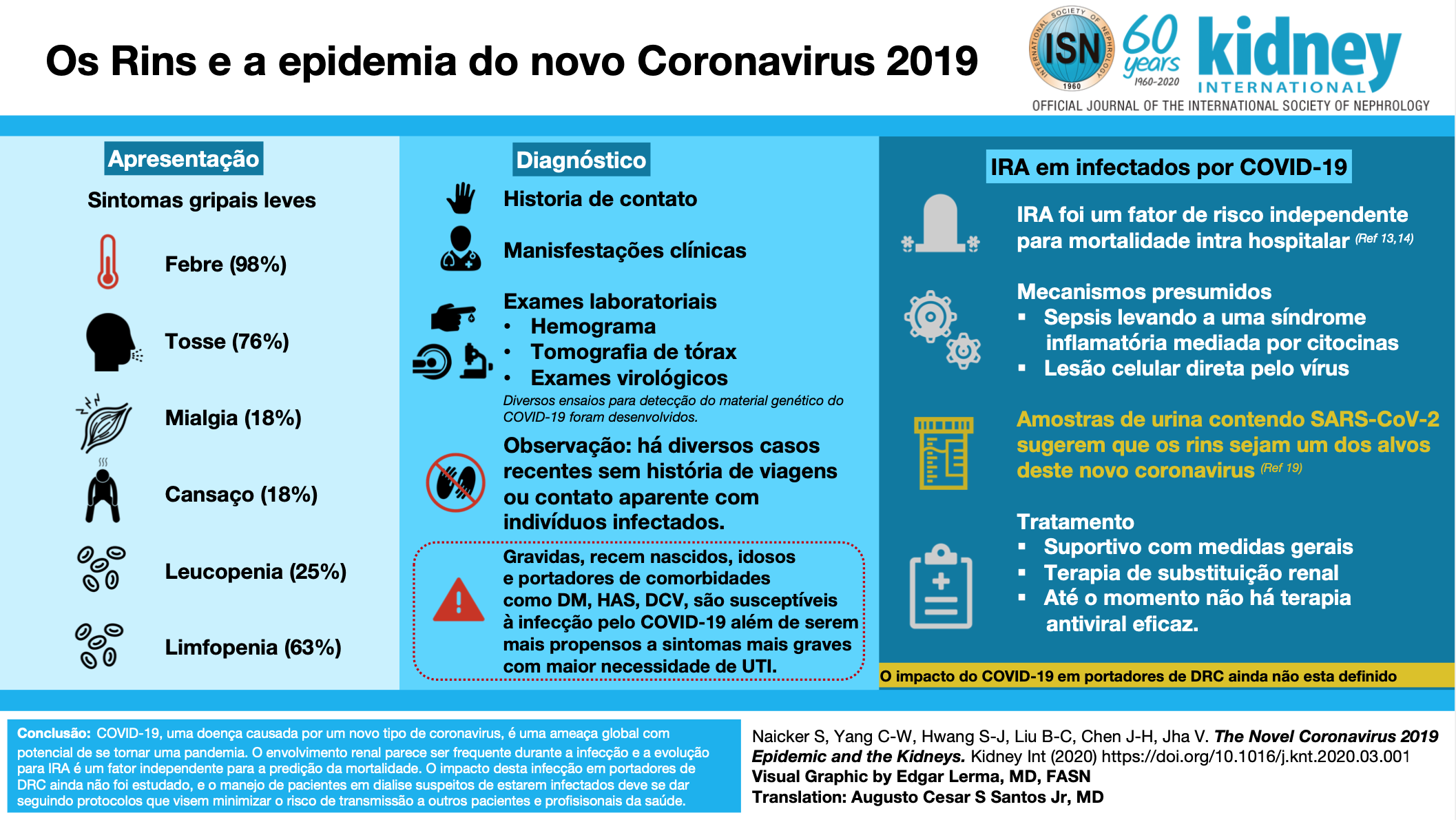 Os Rins e a epidemia do novo Coronavirus 2019

INTERNATIONAL SOCIETY OF NEPHROLOGY ISN 1960
60 years 1960-2020
kidney INTERNATIONAL
OFFICIAL JOURNAL OF THE INTERNATIONAL SOCIETY OF NEPHROLOGY

Apresentação

Sintomas gripais leves

Febre (98%)

Tosse (76%)

Mialgia (18%)

Cansaço (18%)

Leucopenia (25%)

Limfopenia (63%)

Diagnóstico

Historia de contato

Manisfestações clínicas

Exames laboratoriais
• Hemograma
• Tomografia de tórax
• Exames virológicos
Diversos ensaios para detecção do material genético do COVID-19 foram desenvolvidos.

Observação: há diversos casos recentes sem história de viagens ou contato aparente com indivíduos infectados.

Gravidas, recem nascidos, idosos e portadores de comorbidades como DM, HAS, DCV, são susceptíveis à infecção pelo COVID-19 além de serem mais propensos a sintomas mais graves com maior necessidade de UTI.

IRA em infectados por COVID-19

IRA foi um fator de risco independente para mortalidade intra hospitalar (Ref 13,14)

Mecanismos presumidos
▪ Sepsis levando a uma síndrome inflamatória mediada por citocinas
▪ Lesão celular direta pelo vírus

Amostras de urina contendo SARS-CoV-2 sugerem que os rins sejam um dos alvos deste novo coronavirus (Ref 19)

Tratamento
▪ Suportivo com medidas gerais
▪ Terapia de substituição renal
▪ Até o momento não há terapia antiviral eficaz.

O impacto do COVID-19 em portadores de DRC ainda não esta definido

Conclusão: COVID-19, uma doença causada por um novo tipo de coronavirus, é uma ameaça global com potencial de se tornar uma pandemia. O envolvimento renal parece ser frequente durante a infecção e a evolução para IRA é um fator independente para a predição da mortalidade. O impacto desta infecção em portadores de DRC ainda não foi estudado, e o manejo de pacientes em dialise suspeitos de estarem infectados deve se dar seguindo protocolos que visem minimizar o risco de transmissão a outros pacientes e profisisonais da saúde.

Naicker S, Yang C-W, Hwang S-J, Liu B-C, Chen J-H, Jha V. The Novel Coronavirus 2019 Epidemic and the Kidneys. Kidney Int (2020) https://doi.org/10.1016/j.knt.2020.03.001
Visual Graphic by Edgar Lerma, MD, FASN
Translation: Augusto Cesar S Santos Jr, MD